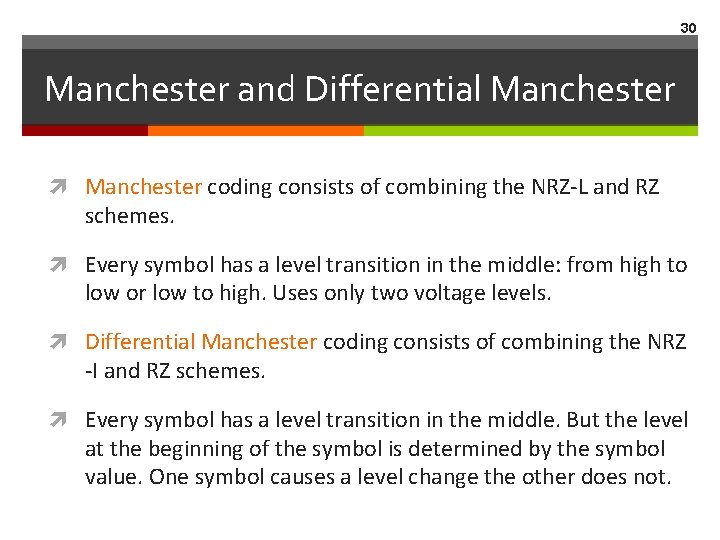 30

Manchester and Differential Manchester

Manchester coding consists of combining the NRZ-L and RZ schemes.

Every symbol has a level transition in the middle: from high to low or low to high. Uses only two voltage levels.

Differential Manchester coding consists of combining the NRZ -I and RZ schemes.

Every symbol has a level transition in the middle. But the level at the beginning of the symbol is determined by the symbol value. One symbol causes a level change the other does not.